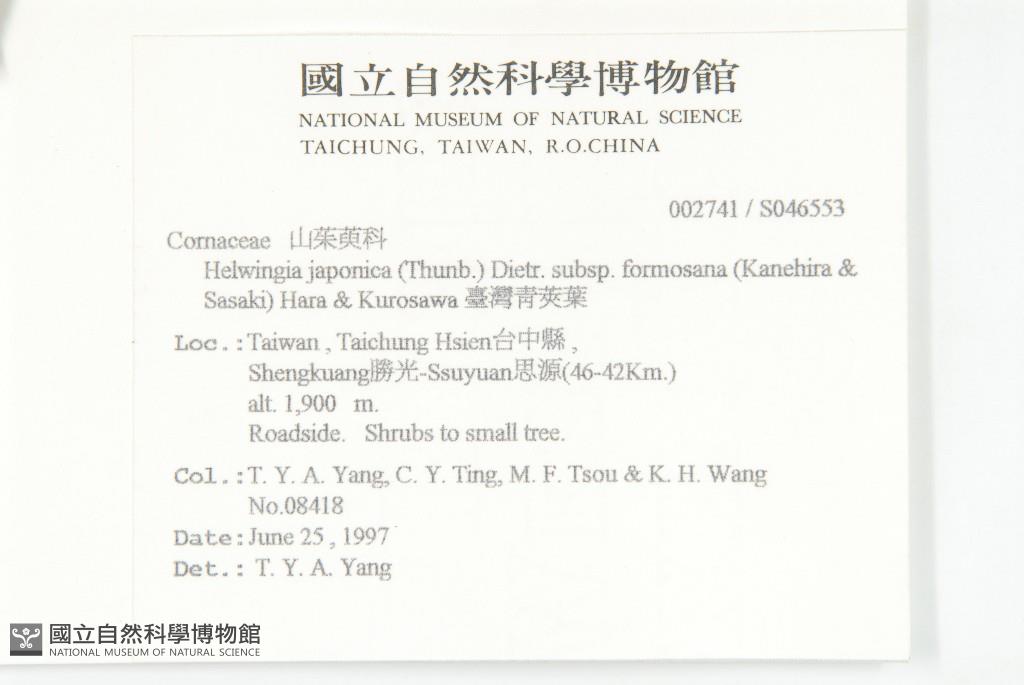 國立自然科學博物館
NATIONAL MUSEUM OF NATURAL SCIENCE
TAICHUNG, TAIWAN, R.O.CHINA

002741 / S046553

Cornaceae 山茱萸科
Helwingia japonica (Thunb.) Dietr. subsp. formosana (Kanehira & Sasaki) Hara & Kurosawa 臺灣青莢葉

Loc.: Taiwan , Taichung Hsien台中縣 ,
Shengkuang勝光-Ssuyuan思源(46-42Km.)
alt. 1,900 m.
Roadside. Shrubs to small tree.

Col.: T. Y. A. Yang, C. Y. Ting, M. F. Tsou & K. H. Wang
No.08418
Date: June 25 , 1997
Det.: T. Y. A. Yang

國立自然科學博物館
NATIONAL MUSEUM OF NATURAL SCIENCE